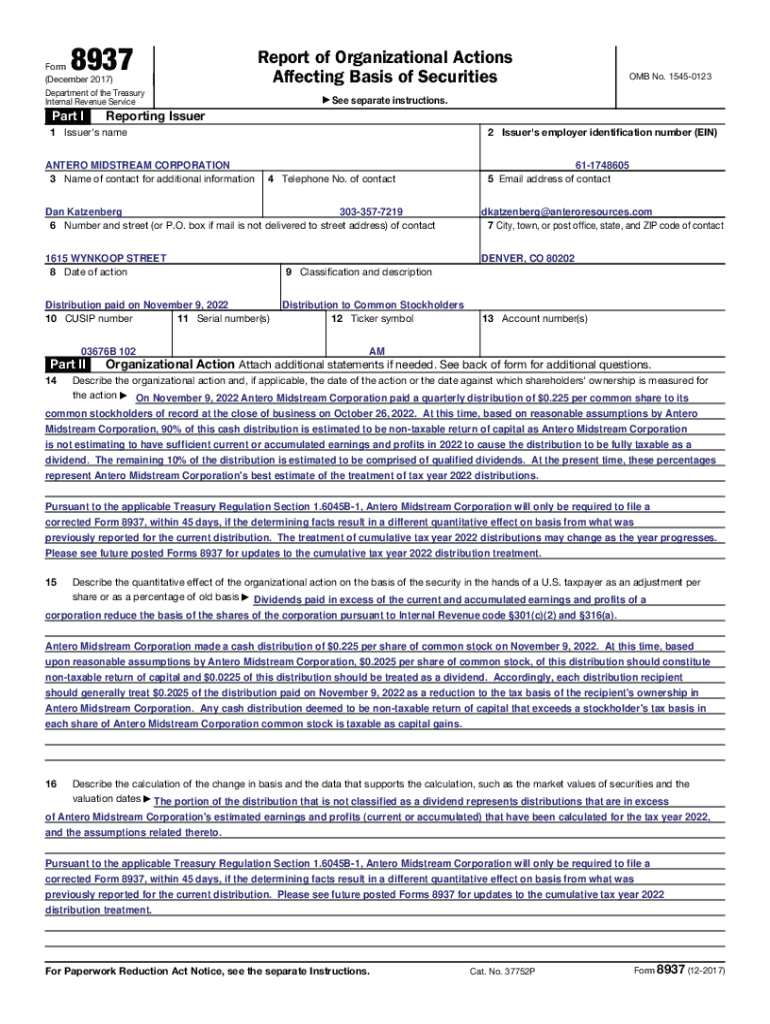 Form 8937
(December 2017)
Department of the Treasury
Internal Revenue Service

Report of Organizational Actions
Affecting Basis of Securities

► See separate instructions.

OMB No. 1545-0123

Part I Reporting Issuer

1 Issuer's name
ANTERO MIDSTREAM CORPORATION

2 Issuer's employer identification number (EIN)
61-1748605

3 Name of contact for additional information
Dan Katzenberg

4 Telephone No. of contact
303-357-7219

5 Email address of contact
dkatzenberg@anteroresources.com

6 Number and street (or P.O. box if mail is not delivered to street address) of contact
1615 WYNKOOP STREET

7 City, town, or post office, state, and ZIP code of contact
DENVER, CO 80202

8 Date of action
Distribution paid on November 9, 2022

9 Classification and description
Distribution to Common Stockholders

10 CUSIP number
03676B 102

11 Serial number(s)

12 Ticker symbol
AM

13 Account number(s)

Part II Organizational Action Attach additional statements if needed. See back of form for additional questions.

14 Describe the organizational action and, if applicable, the date of the action or the date against which shareholders' ownership is measured for the action ► On November 9, 2022 Antero Midstream Corporation paid a quarterly distribution of $0.225 per common share to its common stockholders of record at the close of business on October 26, 2022. At this time, based on reasonable assumptions by Antero Midstream Corporation, 90% of this cash distribution is estimated to be non-taxable return of capital as Antero Midstream Corporation is not estimating to have sufficient current or accumulated earnings and profits in 2022 to cause the distribution to be fully taxable as a dividend. The remaining 10% of the distribution is estimated to be comprised of qualified dividends. At the present time, these percentages represent Antero Midstream Corporation's best estimate of the treatment of tax year 2022 distributions.

Pursuant to the applicable Treasury Regulation Section 1.6045B-1, Antero Midstream Corporation will only be required to file a corrected Form 8937, within 45 days, if the determining facts result in a different quantitative effect on basis from what was previously reported for the current distribution. The treatment of cumulative tax year 2022 distributions may change as the year progresses. Please see future posted Forms 8937 for updates to the cumulative tax year 2022 distribution treatment.

15 Describe the quantitative effect of the organizational action on the basis of the security in the hands of a U.S. taxpayer as an adjustment per share or as a percentage of old basis ► Dividends paid in excess of the current and accumulated earnings and profits of a corporation reduce the basis of the shares of the corporation pursuant to Internal Revenue code §301(c)(2) and §316(a).

Antero Midstream Corporation made a cash distribution of $0.225 per share of common stock on November 9, 2022. At this time, based upon reasonable assumptions by Antero Midstream Corporation, $0.2025 per share of common stock, of this distribution should constitute non-taxable return of capital and $0.0225 of this distribution should be treated as a dividend. Accordingly, each distribution recipient should generally treat $0.2025 of the distribution paid on November 9, 2022 as a reduction to the tax basis of the recipient's ownership in Antero Midstream Corporation. Any cash distribution deemed to be non-taxable return of capital that exceeds a stockholder's tax basis in each share of Antero Midstream Corporation common stock is taxable as capital gains.

16 Describe the calculation of the change in basis and the data that supports the calculation, such as the market values of securities and the valuation dates ► The portion of the distribution that is not classified as a dividend represents distributions that are in excess of Antero Midstream Corporation's estimated earnings and profits (current or accumulated) that have been calculated for the tax year 2022, and the assumptions related thereto.

Pursuant to the applicable Treasury Regulation Section 1.6045B-1, Antero Midstream Corporation will only be required to file a corrected Form 8937, within 45 days, if the determining facts result in a different quantitative effect on basis from what was previously reported for the current distribution. Please see future posted Forms 8937 for updates to the cumulative tax year 2022 distribution treatment.

For Paperwork Reduction Act Notice, see the separate Instructions.
Cat. No. 37752P
Form 8937 (12-2017)